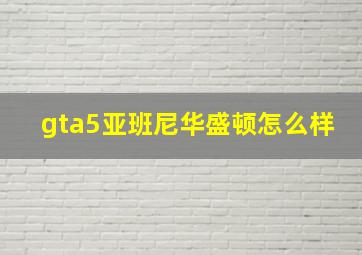 gta5亚班尼华盛顿怎么样